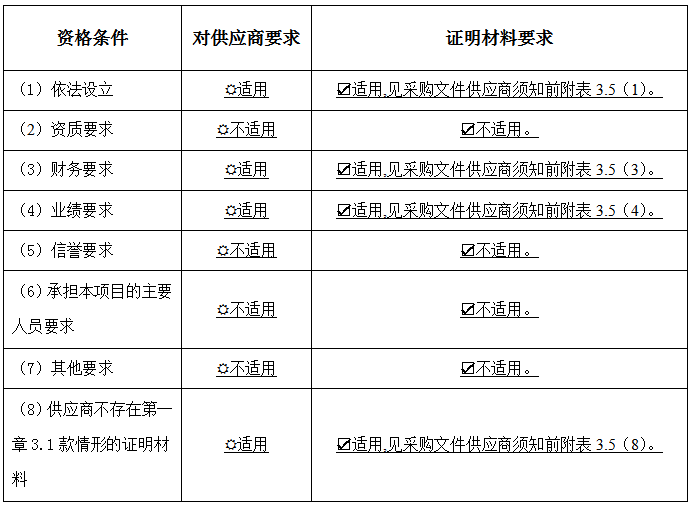 | 资格条件 | 对供应商要求 | 证明材料要求 |
|---|---|---|
| （1）依法设立 | ☼适用 | ☑适用,见采购文件供应商须知前附表 3.5（1）。 |
| （2）资质要求 | ☼不适用 | ☑不适用。 |
| （3）财务要求 | ☼适用 | ☑适用,见采购文件供应商须知前附表 3.5（3）。 |
| （4）业绩要求 | ☼适用 | ☑适用,见采购文件供应商须知前附表 3.5（4）。 |
| （5）信誉要求 | ☼不适用 | ☑不适用。 |
| （6）承担本项目的主要人员要求 | ☼不适用 | ☑不适用。 |
| （7）其他要求 | ☼不适用 | ☑不适用。 |
| （8）供应商不存在第一章 3.1 款情形的证明材料 | ☼适用 | ☑适用,见采购文件供应商须知前附表 3.5（8）。 |